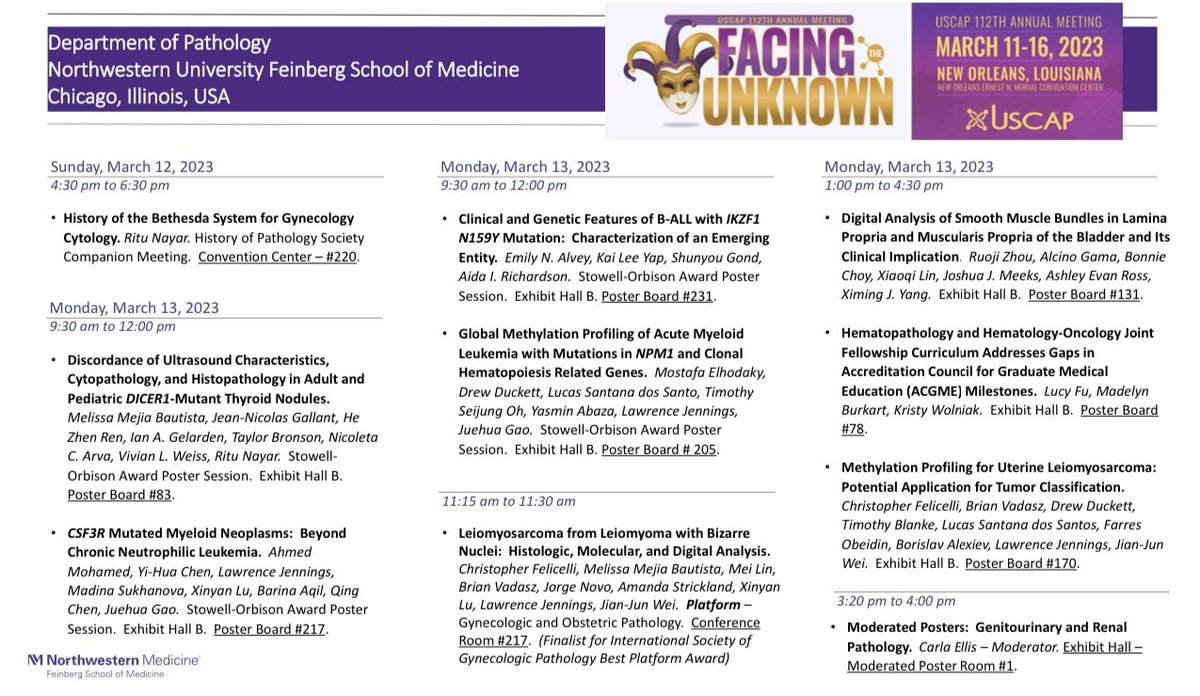 Department of Pathology
Northwestern University Feinberg School of Medicine
Chicago, Illinois, USA

USCAP 112TH ANNUAL MEETING
FACING THE UNKNOWN

USCAP 112TH ANNUAL MEETING
MARCH 11-16, 2023
NEW ORLEANS, LOUISIANA
NEW ORLEANS ERNEST N. MORIAL CONVENTION CENTER
USCAP

Sunday, March 12, 2023
4:30 pm to 6:30 pm

• History of the Bethesda System for Gynecology Cytology. Ritu Nayar. History of Pathology Society Companion Meeting. Convention Center – #220.

Monday, March 13, 2023
9:30 am to 12:00 pm

• Discordance of Ultrasound Characteristics, Cytopathology, and Histopathology in Adult and Pediatric DICER1-Mutant Thyroid Nodules. Melissa Mejia Bautista, Jean-Nicolas Gallant, He Zhen Ren, Ian A. Gelarden, Taylor Bronson, Nicoleta C. Arva, Vivian L. Weiss, Ritu Nayar. Stowell-Orbison Award Poster Session. Exhibit Hall B. Poster Board #83.

• CSF3R Mutated Myeloid Neoplasms: Beyond Chronic Neutrophilic Leukemia. Ahmed Mohamed, Yi-Hua Chen, Lawrence Jennings, Madina Sukhanova, Xinyan Lu, Barina Aqil, Qing Chen, Juehua Gao. Stowell-Orbison Award Poster Session. Exhibit Hall B. Poster Board #217.

Northwestern Medicine
Feinberg School of Medicine

Monday, March 13, 2023
9:30 am to 12:00 pm

• Clinical and Genetic Features of B-ALL with IKZF1 N159Y Mutation: Characterization of an Emerging Entity. Emily N. Alvey, Kai Lee Yap, Shunyou Gond, Aida I. Richardson. Stowell-Orbison Award Poster Session. Exhibit Hall B. Poster Board #231.

• Global Methylation Profiling of Acute Myeloid Leukemia with Mutations in NPM1 and Clonal Hematopoiesis Related Genes. Mostafa Elhodaky, Drew Duckett, Lucas Santana dos Santo, Timothy Seijung Oh, Yasmin Abaza, Lawrence Jennings, Juehua Gao. Stowell-Orbison Award Poster Session. Exhibit Hall B. Poster Board # 205.

11:15 am to 11:30 am

• Leiomyosarcoma from Leiomyoma with Bizarre Nuclei: Histologic, Molecular, and Digital Analysis. Christopher Felicelli, Melissa Mejia Bautista, Mei Lin, Brian Vadasz, Jorge Novo, Amanda Strickland, Xinyan Lu, Lawrence Jennings, Jian-Jun Wei. Platform – Gynecologic and Obstetric Pathology. Conference Room #217. (Finalist for International Society of Gynecologic Pathology Best Platform Award)

Monday, March 13, 2023
1:00 pm to 4:30 pm

• Digital Analysis of Smooth Muscle Bundles in Lamina Propria and Muscularis Propria of the Bladder and Its Clinical Implication. Ruoji Zhou, Alcino Gama, Bonnie Choy, Xiaoqi Lin, Joshua J. Meeks, Ashley Evan Ross, Ximing J. Yang. Exhibit Hall B. Poster Board #131.

• Hematopathology and Hematology-Oncology Joint Fellowship Curriculum Addresses Gaps in Accreditation Council for Graduate Medical Education (ACGME) Milestones. Lucy Fu, Madelyn Burkart, Kristy Wolniak. Exhibit Hall B. Poster Board #78.

• Methylation Profiling for Uterine Leiomyosarcoma: Potential Application for Tumor Classification. Christopher Felicelli, Brian Vadasz, Drew Duckett, Timothy Blanke, Lucas Santana dos Santos, Farres Obeidin, Borislav Alexiev, Lawrence Jennings, Jian-Jun Wei. Exhibit Hall B. Poster Board #170.

3:20 pm to 4:00 pm

• Moderated Posters: Genitourinary and Renal Pathology. Carla Ellis – Moderator. Exhibit Hall – Moderated Poster Room #1.